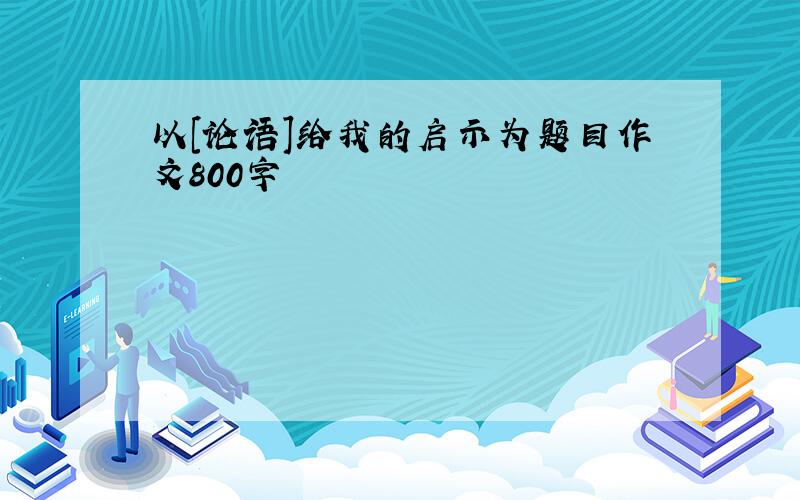 以[论语]给我的启示为题目作文800字

E-LEARNING